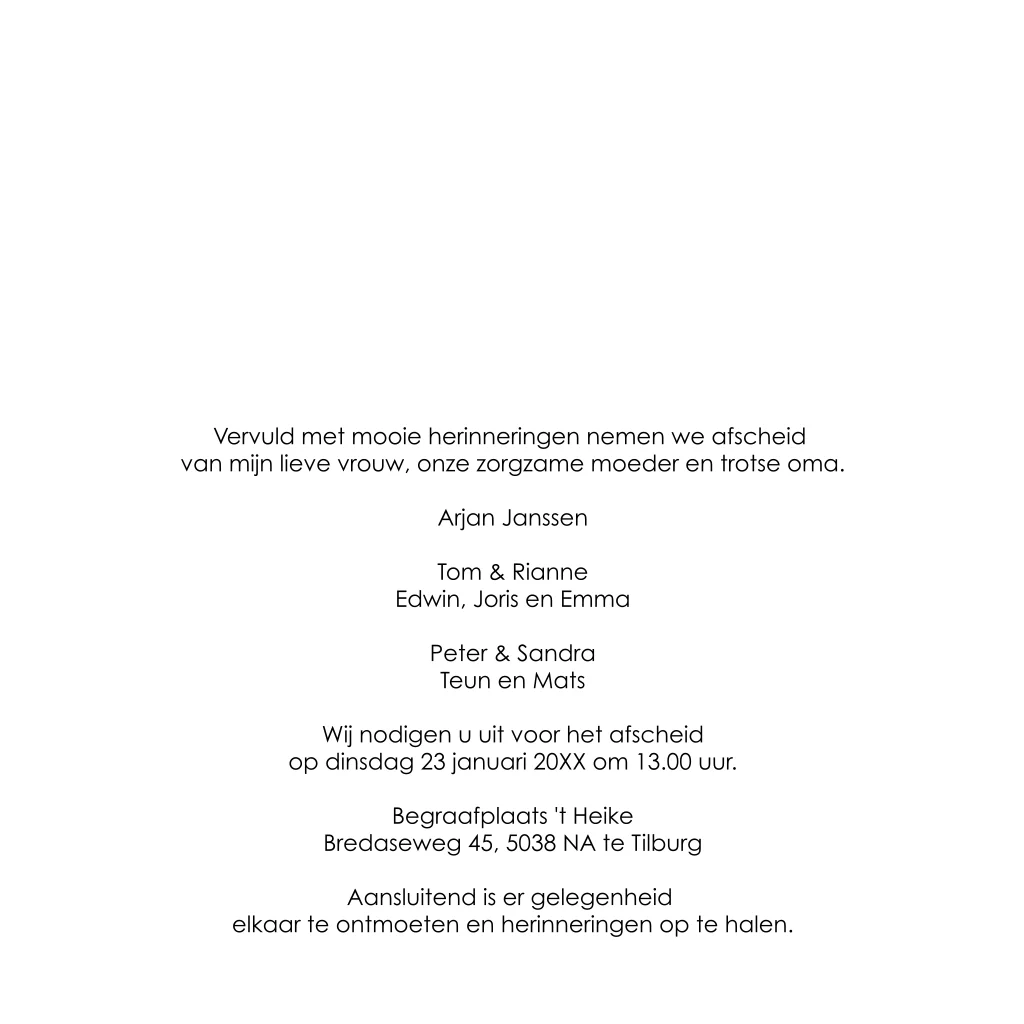 Vervuld met mooie herinneringen nemen we afscheid van mijn lieve vrouw, onze zorgzame moeder en trotse oma.

Arjan Janssen

Tom & Rianne
Edwin, Joris en Emma

Peter & Sandra
Teun en Mats

Wij nodigen u uit voor het afscheid op dinsdag 23 januari 20XX om 13.00 uur.

Begraafplaats 't Heike
Bredaseweg 45, 5038 NA te Tilburg

Aansluitend is er gelegenheid elkaar te ontmoeten en herinneringen op te halen.